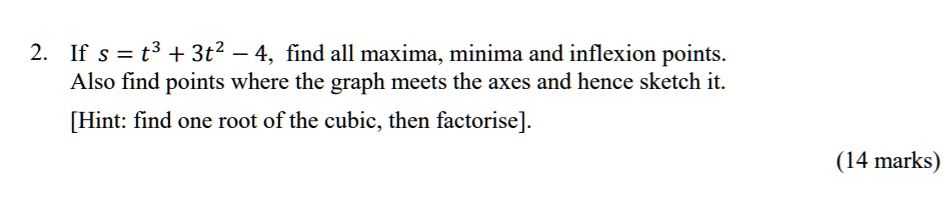 2. If $s = t^3 + 3t^2 - 4$, find all maxima, minima and inflexion points. Also find points where the graph meets the axes and hence sketch it.

[Hint: find one root of the cubic, then factorise].

(14 marks)